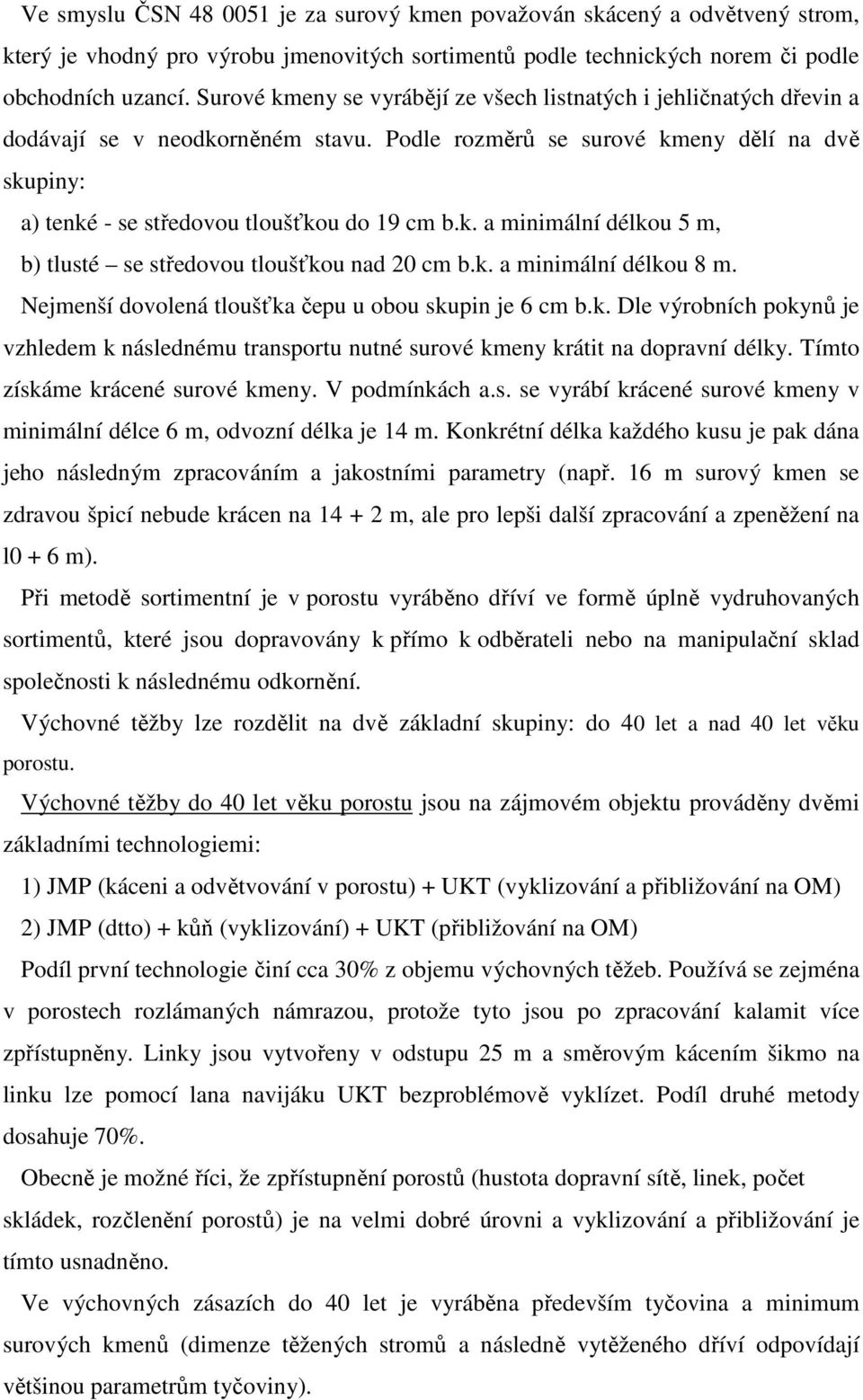 Ve smyslu ČSN 48 0051 je za surový kmen považován skácený a odvětvený strom, který je vhodný pro výrobu jmenovitých sortimentů podle technických norem či podle obchodních uzancí. Surové kmeny se vyrábějí ze všech listnatých i jehličnatých dřevin a dodávají se v neodkorněném stavu. Podle rozměrů se surové kmeny dělí na dvě skupiny:

a) tenké - se středovou tloušťkou do 19 cm b.k. a minimální délkou 5 m,

b) tlusté – se středovou tloušťkou nad 20 cm b.k. a minimální délkou 8 m.

Nejmenší dovolená tloušťka čepu u obou skupin je 6 cm b.k. Dle výrobních pokynů je vzhledem k následnému transportu nutné surové kmeny krátit na dopravní délky. Tímto získáme krácené surové kmeny. V podmínkách a.s. se vyrábí krácené surové kmeny v minimální délce 6 m, odvozní délka je 14 m. Konkrétní délka každého kusu je pak dána jeho následným zpracováním a jakostními parametry (např. 16 m surový kmen se zdravou špicí nebude krácen na 14 + 2 m, ale pro lepši další zpracování a zpeněžení na l0 + 6 m).

Při metodě sortimentní je v porostu vyráběno dříví ve formě úplně vydruhovaných sortimentů, které jsou dopravovány k přímo k odběrateli nebo na manipulační sklad společnosti k následnému odkornění.

Výchovné těžby lze rozdělit na dvě základní skupiny: do 40 let a nad 40 let věku porostu.

Výchovné těžby do 40 let věku porostu jsou na zájmovém objektu prováděny dvěmi základními technologiemi:

1) JMP (káceni a odvětvování v porostu) + UKT (vyklizování a přibližování na OM)

2) JMP (dtto) + kůň (vyklizování) + UKT (přibližování na OM)

Podíl první technologie činí cca 30% z objemu výchovných těžeb. Používá se zejména v porostech rozlámaných námrazou, protože tyto jsou po zpracování kalamit více zpřístupněny. Linky jsou vytvořeny v odstupu 25 m a směrovým kácením šikmo na linku lze pomocí lana navijáku UKT bezproblémově vyklízet. Podíl druhé metody dosahuje 70%.

Obecně je možné říci, že zpřístupnění porostů (hustota dopravní sítě, linek, počet skládek, rozčlenění porostů) je na velmi dobré úrovni a vyklizování a přibližování je tímto usnadněno.

Ve výchovných zásazích do 40 let je vyráběna především tyčovina a minimum surových kmenů (dimenze těžených stromů a následně vytěženého dříví odpovídají většinou parametrům tyčoviny).